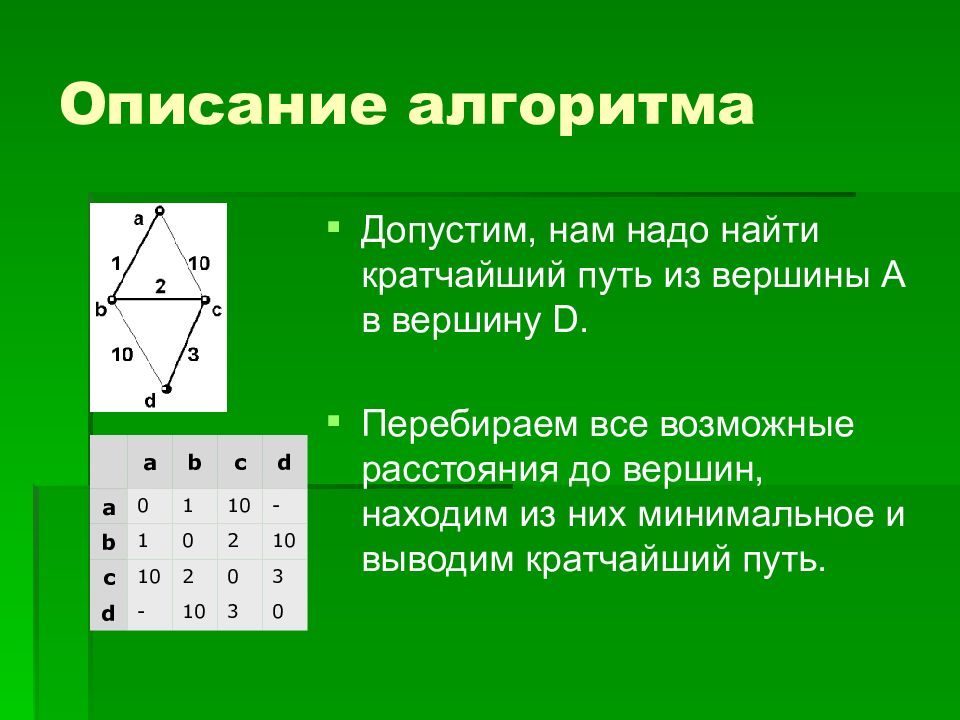 Описание алгоритма

a
1
10
2
b
c
10
3
d

|   | a | b | c | d |
|---|---|---|---|---|
| a | 0 | 1 | 10 | - |
| b | 1 | 0 | 2 | 10 |
| c | 10 | 2 | 0 | 3 |
| d | - | 10 | 3 | 0 |

Допустим, нам надо найти кратчайший путь из вершины A в вершину D.

Перебираем все возможные расстояния до вершин, находим из них минимальное и выводим кратчайший путь.